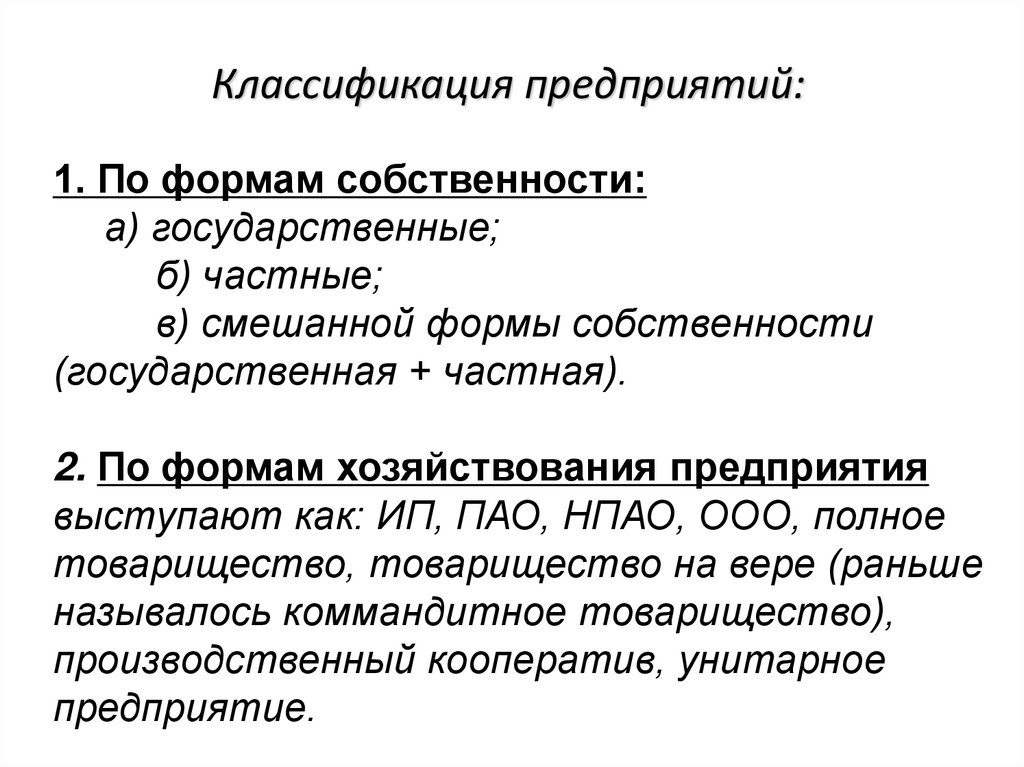 Классификация предприятий:

1. По формам собственности:
а) государственные;
б) частные;
в) смешанной формы собственности (государственная + частная).

2. По формам хозяйствования предприятия выступают как: ИП, ПАО, НПАО, ООО, полное товарищество, товарищество на вере (раньше называлось коммандитное товарищество), производственный кооператив, унитарное предприятие.